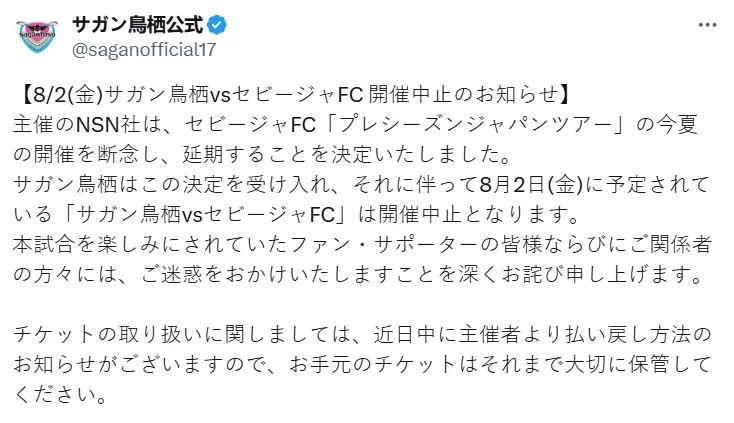 サガン鳥栖公式
@saganofficial17

【8/2(金)サガン鳥栖vsセビージャFC 開催中止のお知らせ】
主催のNSN社は、セビージャFC「プレシーズンジャパンツアー」の今夏の開催を断念し、延期することを決定いたしました。
サガン鳥栖はこの決定を受け入れ、それに伴って8月2日(金)に予定されている「サガン鳥栖vsセビージャFC」は開催中止となります。
本試合を楽しみにされていたファン・サポーターの皆様ならびにご関係者の方々には、ご迷惑をおかけいたしますことを深くお詫び申し上げます。

チケットの取り扱いに関しましては、近日中に主催者より払い戻し方法のお知らせがございますので、お手元のチケットはそれまで大切に保管してください。